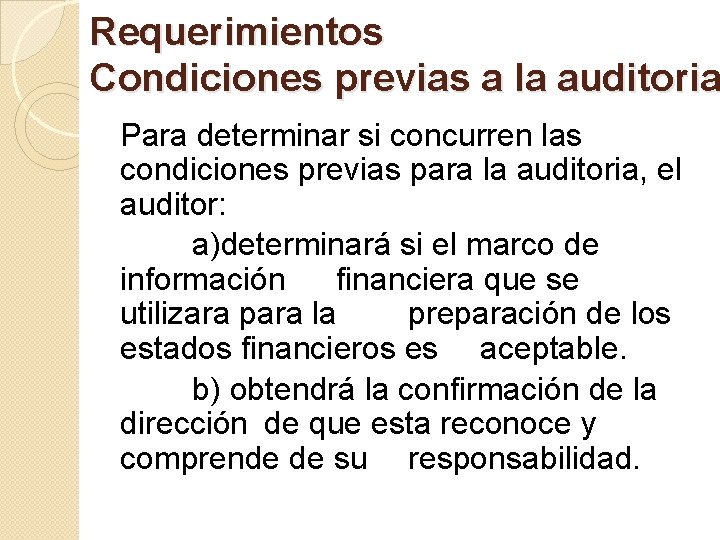 Requerimientos
Condiciones previas a la auditoria

Para determinar si concurren las condiciones previas para la auditoria, el auditor:

a)determinará si el marco de información financiera que se utilizara para la preparación de los estados financieros es aceptable.

b) obtendrá la confirmación de la dirección de que esta reconoce y comprende de su responsabilidad.